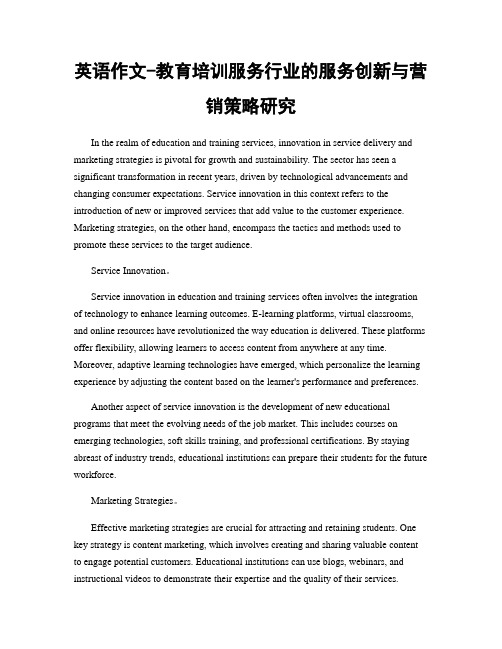 英语作文-教育培训服务行业的服务创新与营销策略研究

In the realm of education and training services, innovation in service delivery and marketing strategies is pivotal for growth and sustainability. The sector has seen a significant transformation in recent years, driven by technological advancements and changing consumer expectations. Service innovation in this context refers to the introduction of new or improved services that add value to the customer experience. Marketing strategies, on the other hand, encompass the tactics and methods used to promote these services to the target audience.

Service Innovation。

Service innovation in education and training services often involves the integration of technology to enhance learning outcomes. E-learning platforms, virtual classrooms, and online resources have revolutionized the way education is delivered. These platforms offer flexibility, allowing learners to access content from anywhere at any time. Moreover, adaptive learning technologies have emerged, which personalize the learning experience by adjusting the content based on the learner's performance and preferences.

Another aspect of service innovation is the development of new educational programs that meet the evolving needs of the job market. This includes courses on emerging technologies, soft skills training, and professional certifications. By staying abreast of industry trends, educational institutions can prepare their students for the future workforce.

Marketing Strategies。

Effective marketing strategies are crucial for attracting and retaining students. One key strategy is content marketing, which involves creating and sharing valuable content to engage potential customers. Educational institutions can use blogs, webinars, and instructional videos to demonstrate their expertise and the quality of their services.